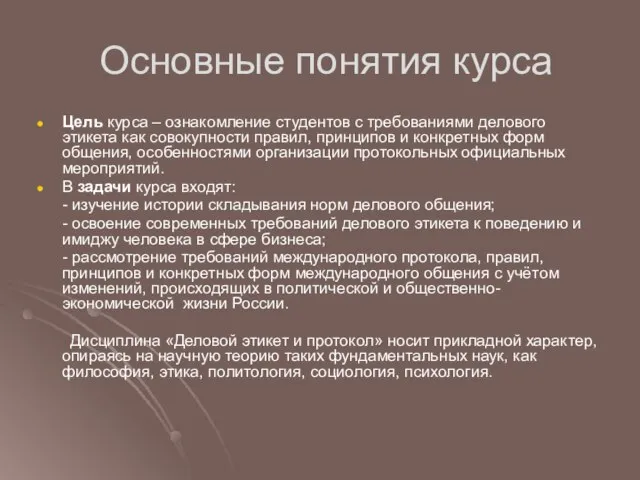 Основные понятия курса

Цель курса – ознакомление студентов с требованиями делового этикета как совокупности правил, принципов и конкретных форм общения, особенностями организации протокольных официальных мероприятий.

В задачи курса входят:

- изучение истории складывания норм делового общения;

- освоение современных требований делового этикета к поведению и имиджу человека в сфере бизнеса;

- рассмотрение требований международного протокола, правил, принципов и конкретных форм международного общения с учётом изменений, происходящих в политической и общественно-экономической жизни России.

Дисциплина «Деловой этикет и протокол» носит прикладной характер, опираясь на научную теорию таких фундаментальных наук, как философия, этика, политология, социология, психология.